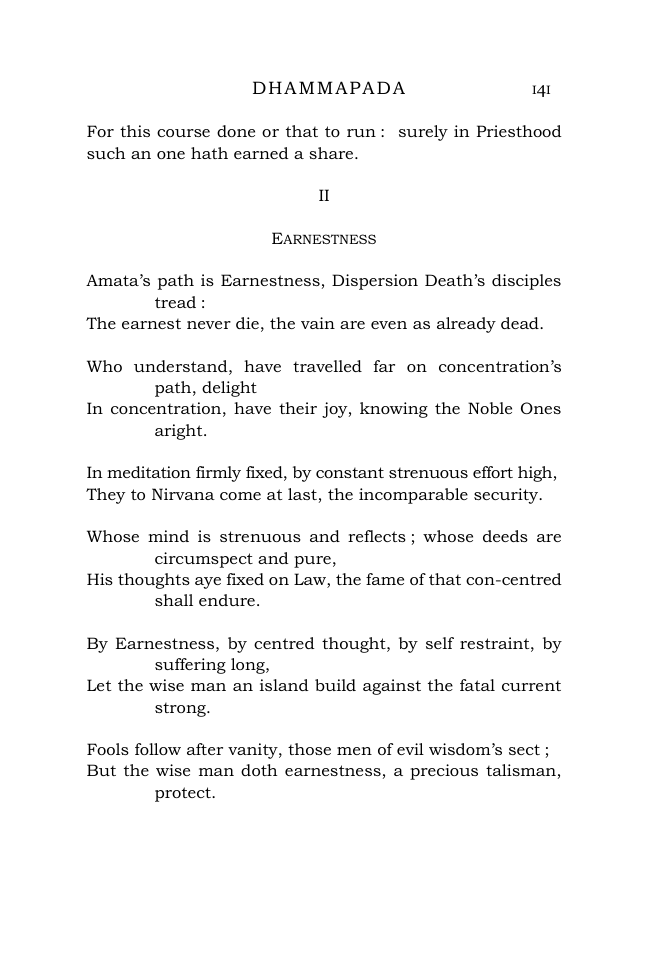 DHAMMAPADA 141

For this course done or that to run : surely in Priesthood such an one hath earned a share.

II

EARNESTNESS

Amata's path is Earnestness, Dispersion Death's disciples tread :
The earnest never die, the vain are even as already dead.

Who understand, have travelled far on concentration's path, delight
In concentration, have their joy, knowing the Noble Ones aright.

In meditation firmly fixed, by constant strenuous effort high,
They to Nirvana come at last, the incomparable security.

Whose mind is strenuous and reflects ; whose deeds are circumspect and pure,
His thoughts aye fixed on Law, the fame of that con-centred shall endure.

By Earnestness, by centred thought, by self restraint, by suffering long,
Let the wise man an island build against the fatal current strong.

Fools follow after vanity, those men of evil wisdom's sect ;
But the wise man doth earnestness, a precious talisman, protect.